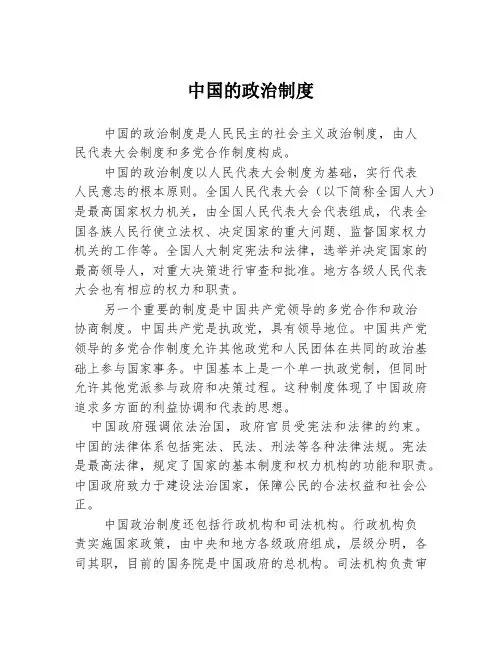 中国的政治制度

中国的政治制度是人民民主的社会主义政治制度，由人民代表大会制度和多党合作制度构成。

中国的政治制度以人民代表大会制度为基础，实行代表人民意志的根本原则。全国人民代表大会（以下简称全国人大）是最高国家权力机关，由全国人民代表大会代表组成，代表全国各族人民行使立法权、决定国家的重大问题、监督国家权力机关的工作等。全国人大制定宪法和法律，选举并决定国家的最高领导人，对重大决策进行审查和批准。地方各级人民代表大会也有相应的权力和职责。

另一个重要的制度是中国共产党领导的多党合作和政治协商制度。中国共产党是执政党，具有领导地位。中国共产党领导的多党合作制度允许其他政党和人民团体在共同的政治基础上参与国家事务。中国基本上是一个单一执政党制，但同时允许其他党派参与政府和决策过程。这种制度体现了中国政府追求多方面的利益协调和代表的思想。

中国政府强调依法治国，政府官员受宪法和法律的约束。中国的法律体系包括宪法、民法、刑法等各种法律法规。宪法是最高法律，规定了国家的基本制度和权力机构的功能和职责。中国政府致力于建设法治国家，保障公民的合法权益和社会公正。

中国政治制度还包括行政机构和司法机构。行政机构负责实施国家政策，由中央和地方各级政府组成，层级分明，各司其职，目前的国务院是中国政府的总机构。司法机构负责审